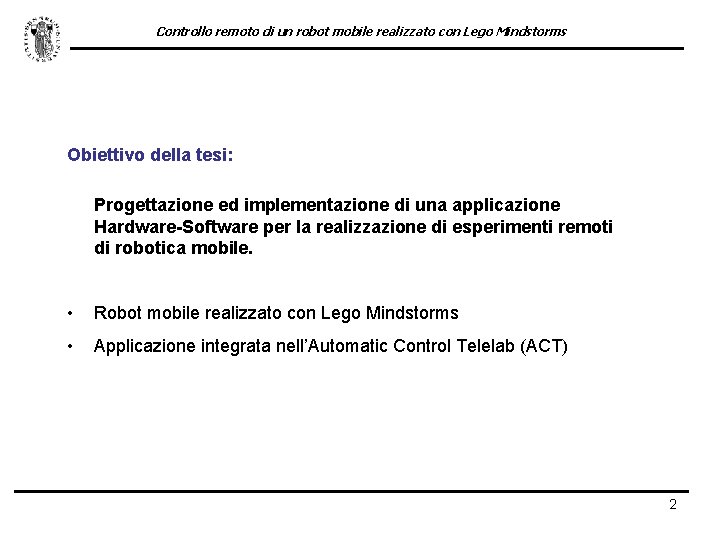 Controllo remoto di un robot mobile realizzato con Lego Mindstorms

Obiettivo della tesi:

Progettazione ed implementazione di una applicazione Hardware-Software per la realizzazione di esperimenti remoti di robotica mobile.

• Robot mobile realizzato con Lego Mindstorms

• Applicazione integrata nell'Automatic Control Telelab (ACT)

2